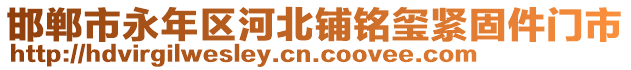 邯郸市永年区河北铺铭玺紧固件门市
http://hdvirgilwesley.cn.coovee.com